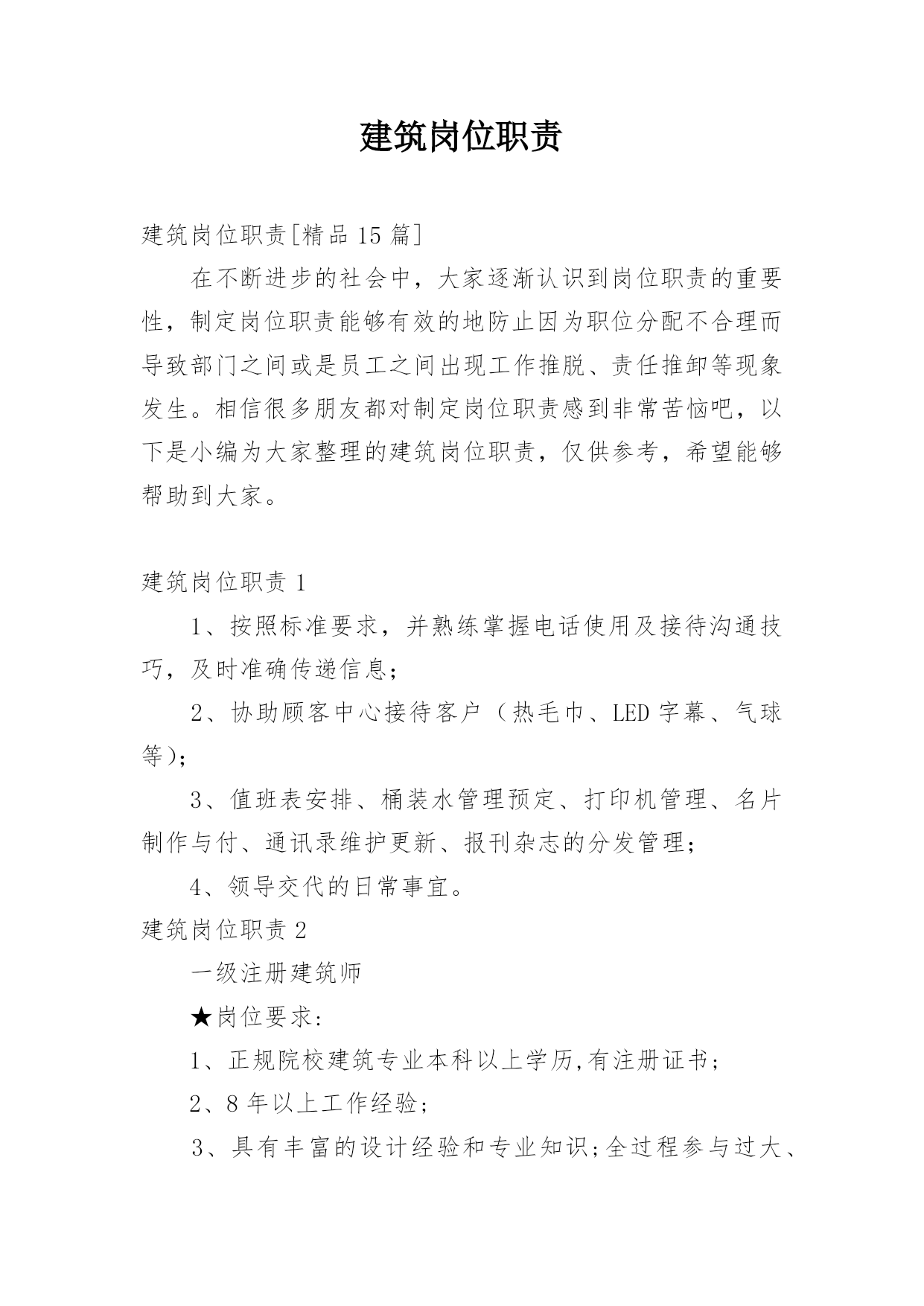 建筑岗位职责

建筑岗位职责[精品15篇]

在不断进步的社会中，大家逐渐认识到岗位职责的重要性，制定岗位职责能够有效的地防止因为职位分配不合理而导致部门之间或是员工之间出现工作推脱、责任推卸等现象发生。相信很多朋友都对制定岗位职责感到非常苦恼吧，以下是小编为大家整理的建筑岗位职责，仅供参考，希望能够帮助到大家。

建筑岗位职责1

1、按照标准要求，并熟练掌握电话使用及接待沟通技巧，及时准确传递信息；

2、协助顾客中心接待客户（热毛巾、LED字幕、气球等）；

3、值班表安排、桶装水管理预定、打印机管理、名片制作与付、通讯录维护更新、报刊杂志的分发管理；

4、领导交代的日常事宜。

建筑岗位职责2

一级注册建筑师

★岗位要求:

1、正规院校建筑专业本科以上学历,有注册证书;

2、8年以上工作经验;

3、具有丰富的设计经验和专业知识;全过程参与过大、